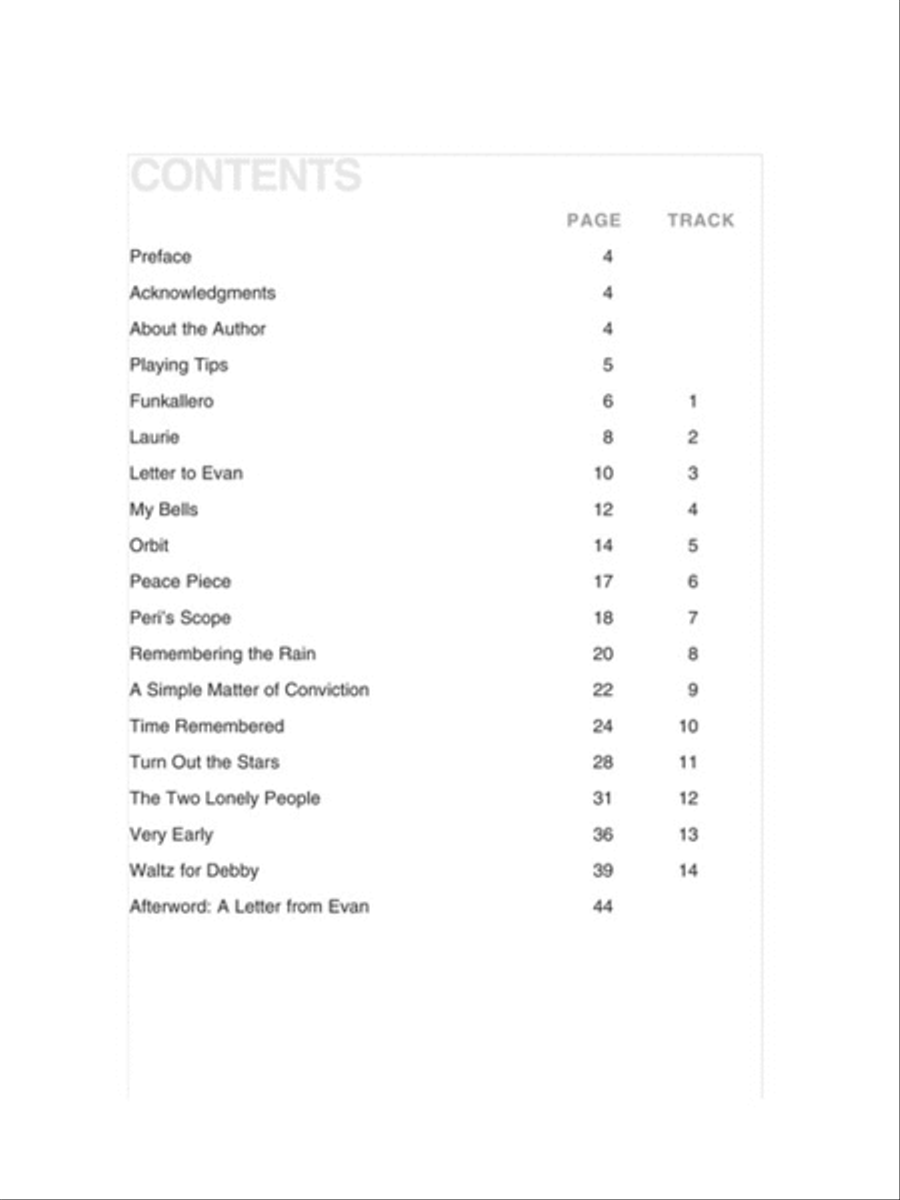 CONTENTS

| | PAGE | TRACK |
|---|---|---|
| Preface | 4 | |
| Acknowledgments | 4 | |
| About the Author | 4 | |
| Playing Tips | 5 | |
| Funkallero | 6 | 1 |
| Laurie | 8 | 2 |
| Letter to Evan | 10 | 3 |
| My Bells | 12 | 4 |
| Orbit | 14 | 5 |
| Peace Piece | 17 | 6 |
| Peri's Scope | 18 | 7 |
| Remembering the Rain | 20 | 8 |
| A Simple Matter of Conviction | 22 | 9 |
| Time Remembered | 24 | 10 |
| Turn Out the Stars | 28 | 11 |
| The Two Lonely People | 31 | 12 |
| Very Early | 36 | 13 |
| Waltz for Debby | 39 | 14 |
| Afterword: A Letter from Evan | 44 | |